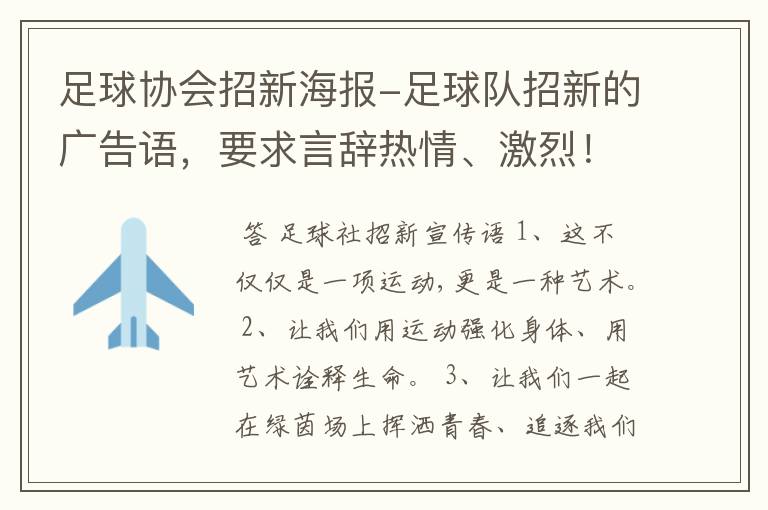 足球协会招新海报-足球队招新的广告语，要求言辞热情、激烈！

答 足球社招新宣传语 1、这不仅仅是一项运动，更是一种艺术。 2、让我们用运动强化身体、用艺术诠释生命。 3、让我们一起在绿茵场上挥洒青春、追逐我们